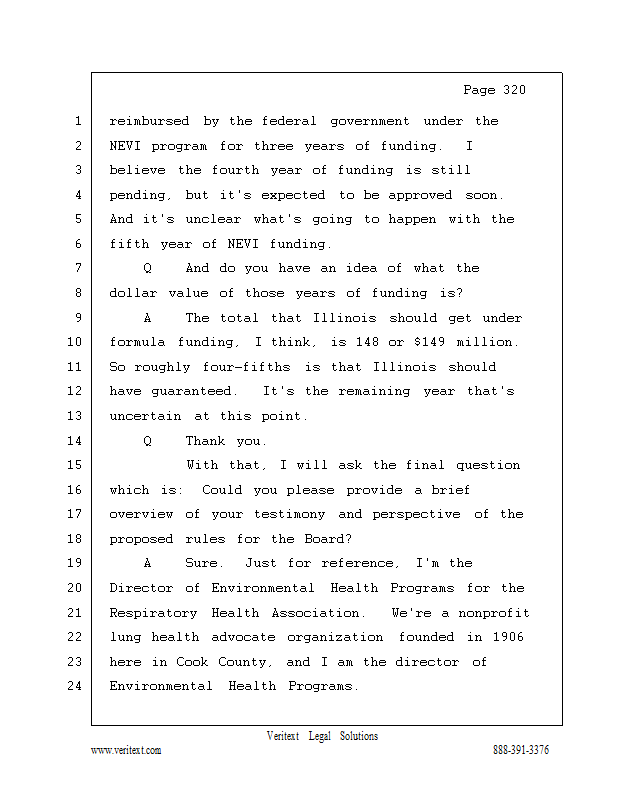 Page 320

1 reimbursed by the federal government under the
2 NEVI program for three years of funding. I
3 believe the fourth year of funding is still
4 pending, but it's expected to be approved soon.
5 And it's unclear what's going to happen with the
6 fifth year of NEVI funding.
7 Q And do you have an idea of what the
8 dollar value of those years of funding is?
9 A The total that Illinois should get under
10 formula funding, I think, is 148 or $149 million.
11 So roughly four-fifths is that Illinois should
12 have guaranteed. It's the remaining year that's
13 uncertain at this point.
14 Q Thank you.
15 With that, I will ask the final question
16 which is: Could you please provide a brief
17 overview of your testimony and perspective of the
18 proposed rules for the Board?
19 A Sure. Just for reference, I'm the
20 Director of Environmental Health Programs for the
21 Respiratory Health Association. We're a nonprofit
22 lung health advocate organization founded in 1906
23 here in Cook County, and I am the director of
24 Environmental Health Programs.

Veritext Legal Solutions
www.veritext.com 888-391-3376